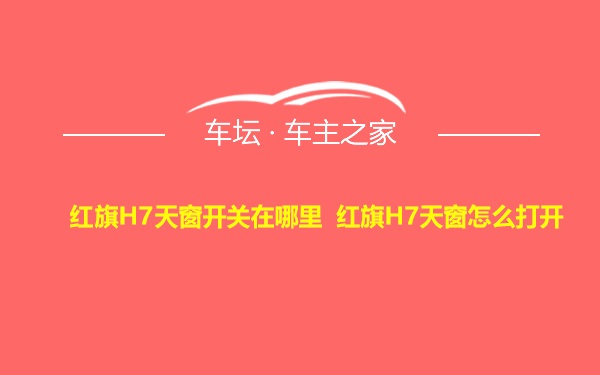 车坛 · 车主之家

红旗H7天窗开关在哪里 红旗H7天窗怎么打开